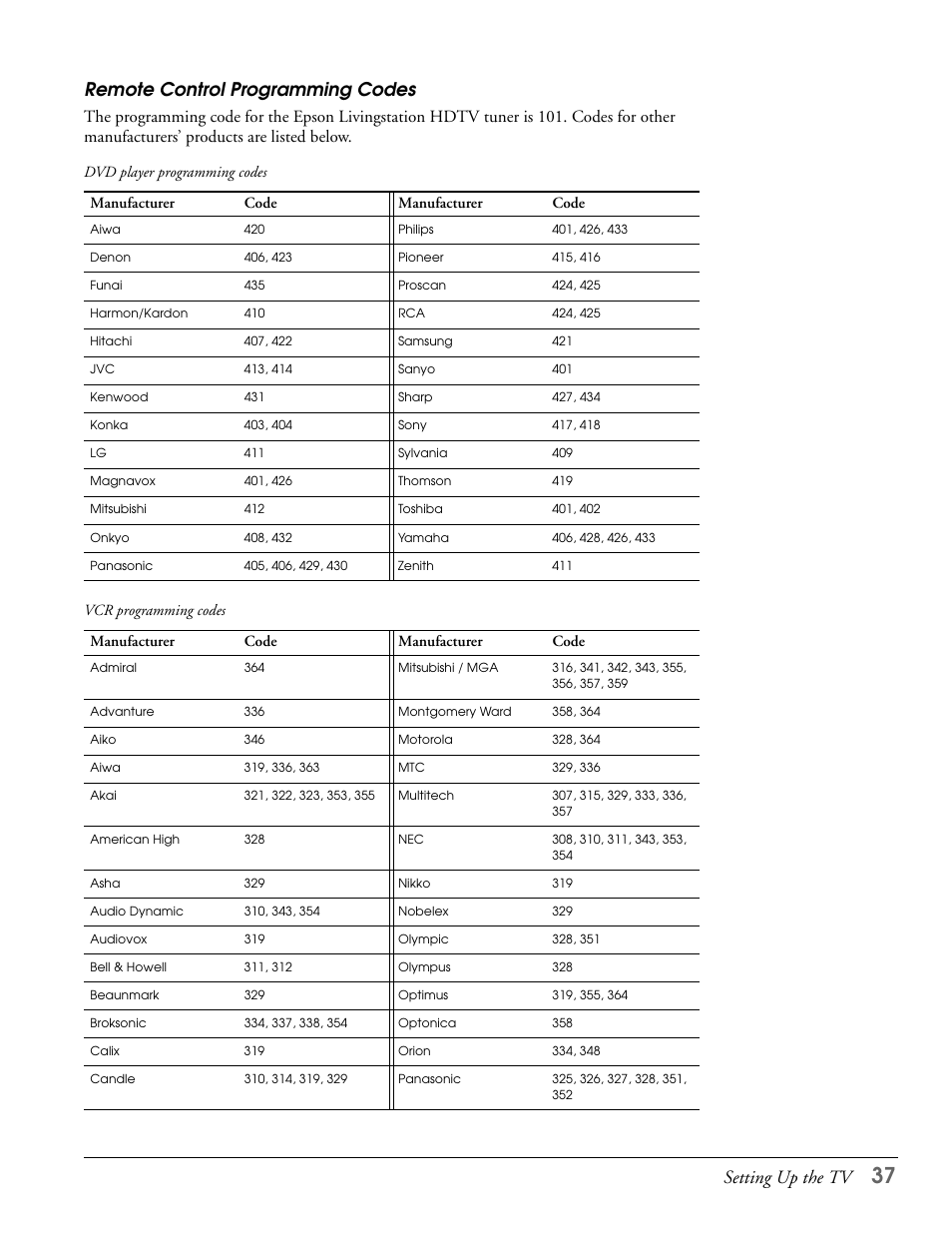 Remote Control Programming Codes

The programming code for the Epson Livingstation HDTV tuner is 101. Codes for other manufacturers' products are listed below.

DVD player programming codes

| Manufacturer | Code | Manufacturer | Code |
|---|---|---|---|
| Aiwa | 420 | Philips | 401, 426, 433 |
| Denon | 406, 423 | Pioneer | 415, 416 |
| Funai | 435 | Proscan | 424, 425 |
| Harmon/Kardon | 410 | RCA | 424, 425 |
| Hitachi | 407, 422 | Samsung | 421 |
| JVC | 413, 414 | Sanyo | 401 |
| Kenwood | 431 | Sharp | 427, 434 |
| Konka | 403, 404 | Sony | 417, 418 |
| LG | 411 | Sylvania | 409 |
| Magnavox | 401, 426 | Thomson | 419 |
| Mitsubishi | 412 | Toshiba | 401, 402 |
| Onkyo | 408, 432 | Yamaha | 406, 428, 426, 433 |
| Panasonic | 405, 406, 429, 430 | Zenith | 411 |

VCR programming codes

| Manufacturer | Code | Manufacturer | Code |
|---|---|---|---|
| Admiral | 364 | Mitsubishi / MGA | 316, 341, 342, 343, 355, 356, 357, 359 |
| Advanture | 336 | Montgomery Ward | 358, 364 |
| Aiko | 346 | Motorola | 328, 364 |
| Aiwa | 319, 336, 363 | MTC | 329, 336 |
| Akai | 321, 322, 323, 353, 355 | Multitech | 307, 315, 329, 333, 336, 357 |
| American High | 328 | NEC | 308, 310, 311, 343, 353, 354 |
| Asha | 329 | Nikko | 319 |
| Audio Dynamic | 310, 343, 354 | Nobelex | 329 |
| Audiovox | 319 | Olympic | 328, 351 |
| Bell & Howell | 311, 312 | Olympus | 328 |
| Beaunmark | 329 | Optimus | 319, 355, 364 |
| Broksonic | 334, 337, 338, 354 | Optonica | 358 |
| Calix | 319 | Orion | 334, 348 |
| Candle | 310, 314, 319, 329 | Panasonic | 325, 326, 327, 328, 351, 352 |

Setting Up the TV 37